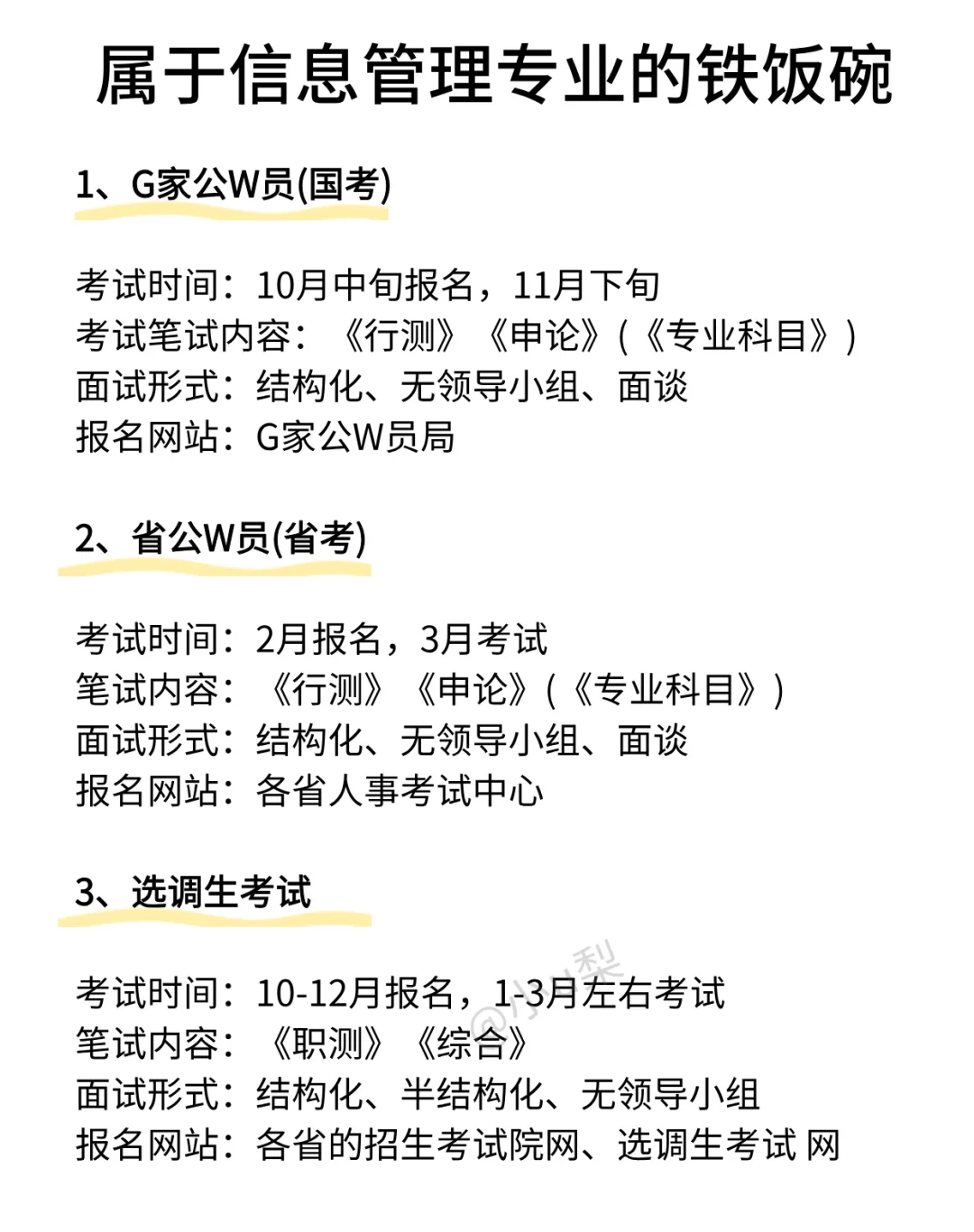 属于信息管理专业的铁饭碗

1、G家公W员(国考)

考试时间：10月中旬报名，11月下旬
考试笔试内容：《行测》《申论》(《专业科目》)
面试形式：结构化、无领导小组、面谈
报名网站：G家公W员局

2、省公W员(省考)

考试时间：2月报名，3月考试
笔试内容：《行测》《申论》(《专业科目》)
面试形式：结构化、无领导小组、面谈
报名网站：各省人事考试中心

3、选调生考试

考试时间：10-12月报名，1-3月左右考试
笔试内容：《职测》《综合》
面试形式：结构化、半结构化、无领导小组
报名网站：各省的招生考试院网、选调生考试 网

@小小梨